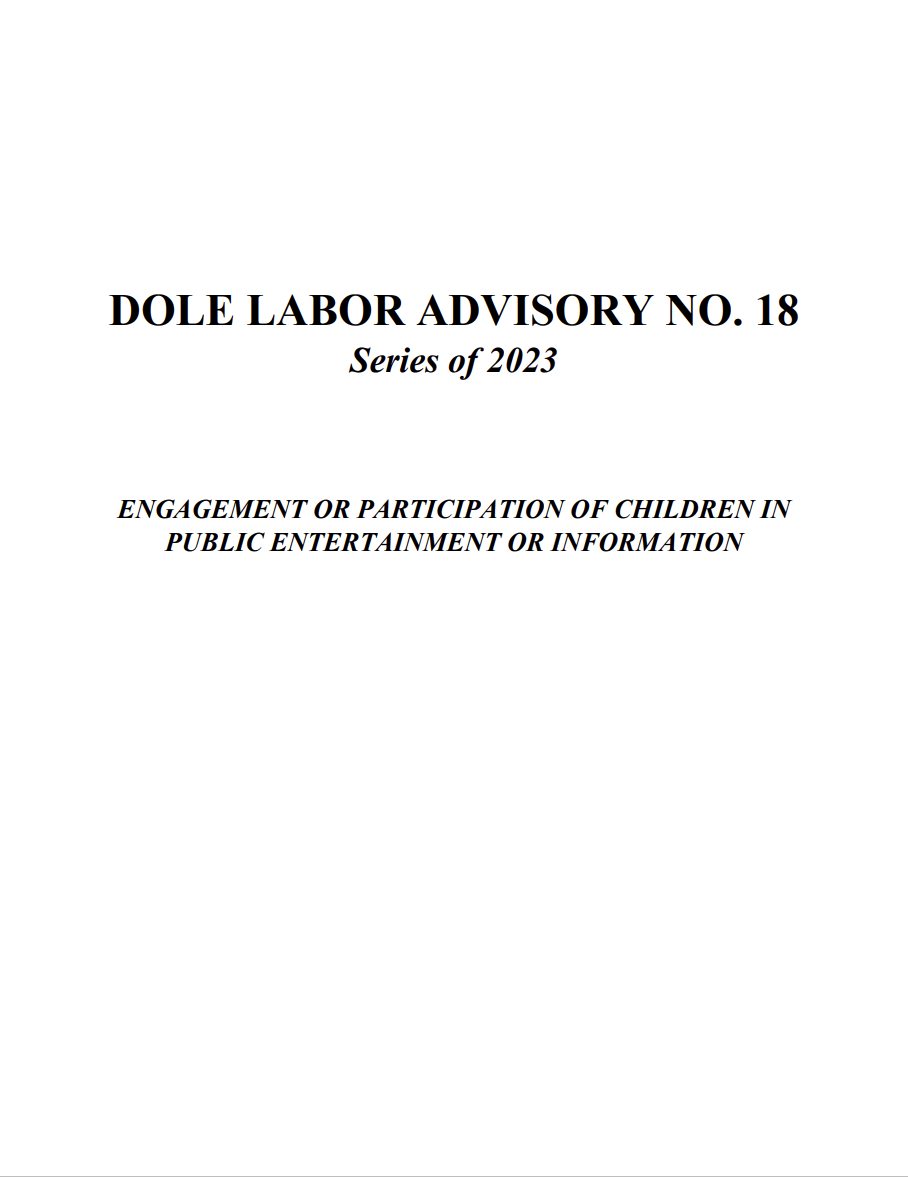 DOLE LABOR ADVISORY NO. 18
Series of 2023

ENGAGEMENT OR PARTICIPATION OF CHILDREN IN PUBLIC ENTERTAINMENT OR INFORMATION